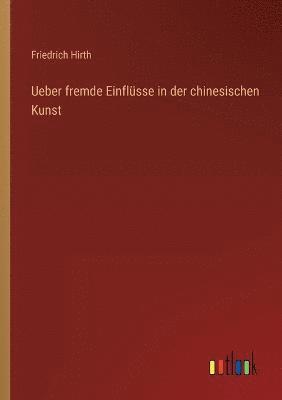 Friedrich Hirth

Ueber fremde Einflüsse in der chinesischen Kunst

outlook